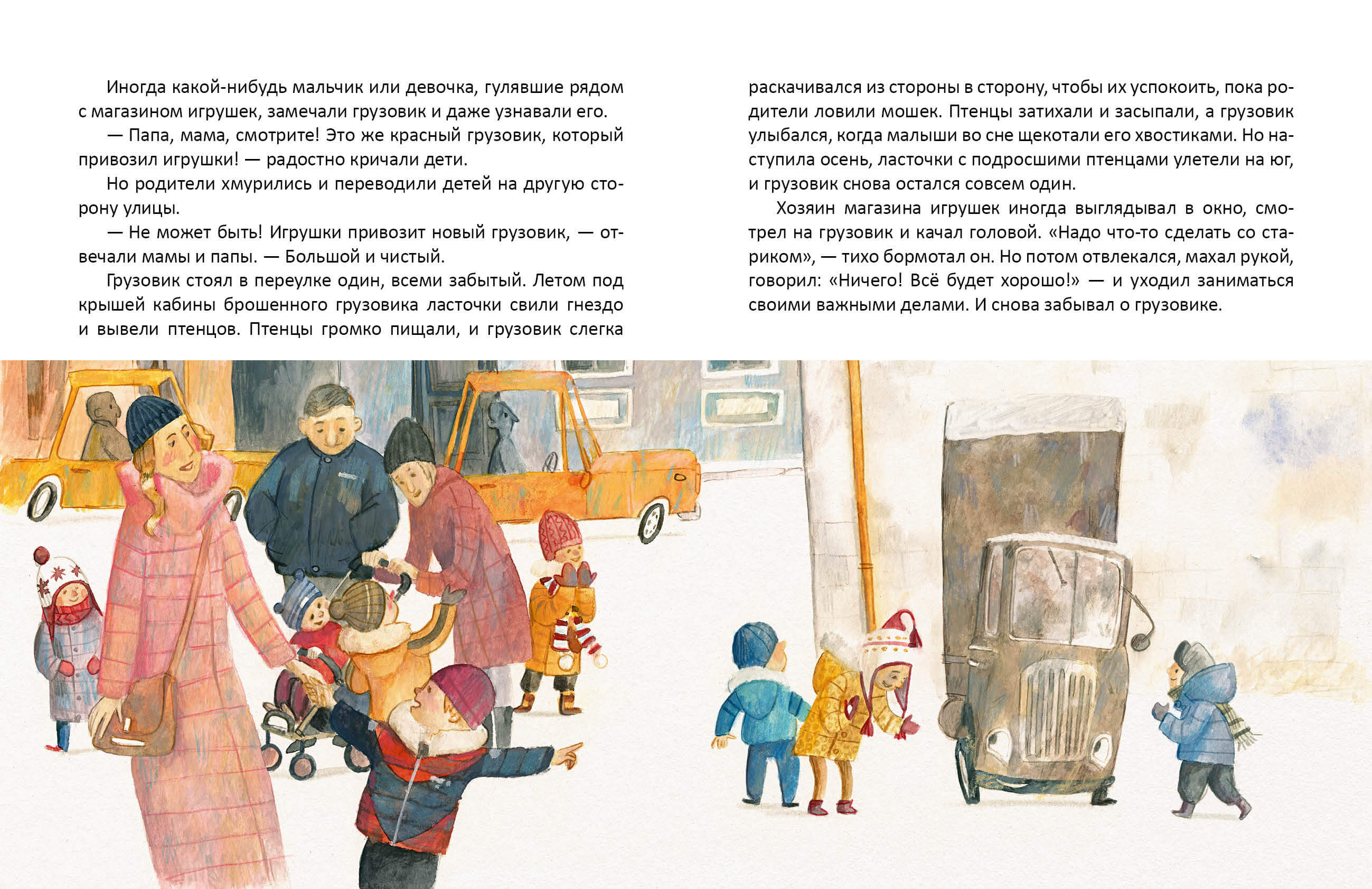 Иногда какой-нибудь мальчик или девочка, гулявшие рядом с магазином игрушек, замечали грузовик и даже узнавали его.

— Папа, мама, смотрите! Это же красный грузовик, который привозил игрушки! — радостно кричали дети.

Но родители хмурились и переводили детей на другую сторону улицы.

— Не может быть! Игрушки привозит новый грузовик, — отвечали мамы и папы. — Большой и чистый.

Грузовик стоял в переулке один, всеми забытый. Летом под крышей кабины брошенного грузовика ласточки свили гнездо и вывели птенцов. Птенцы громко пищали, и грузовик слегка раскачивался из стороны в сторону, чтобы их успокоить, пока родители ловили мошек. Птенцы затихали и засыпали, а грузовик улыбался, когда малыши во сне щекотали его хвостиками. Но наступила осень, ласточки с подросшими птенцами улетели на юг, и грузовик снова остался совсем один.

Хозяин магазина игрушек иногда выглядывал в окно, смотрел на грузовик и качал головой. «Надо что-то сделать со стариком», — тихо бормотал он. Но потом отвлекался, махал рукой, говорил: «Ничего! Всё будет хорошо!» — и уходил заниматься своими важными делами. И снова забывал о грузовике.